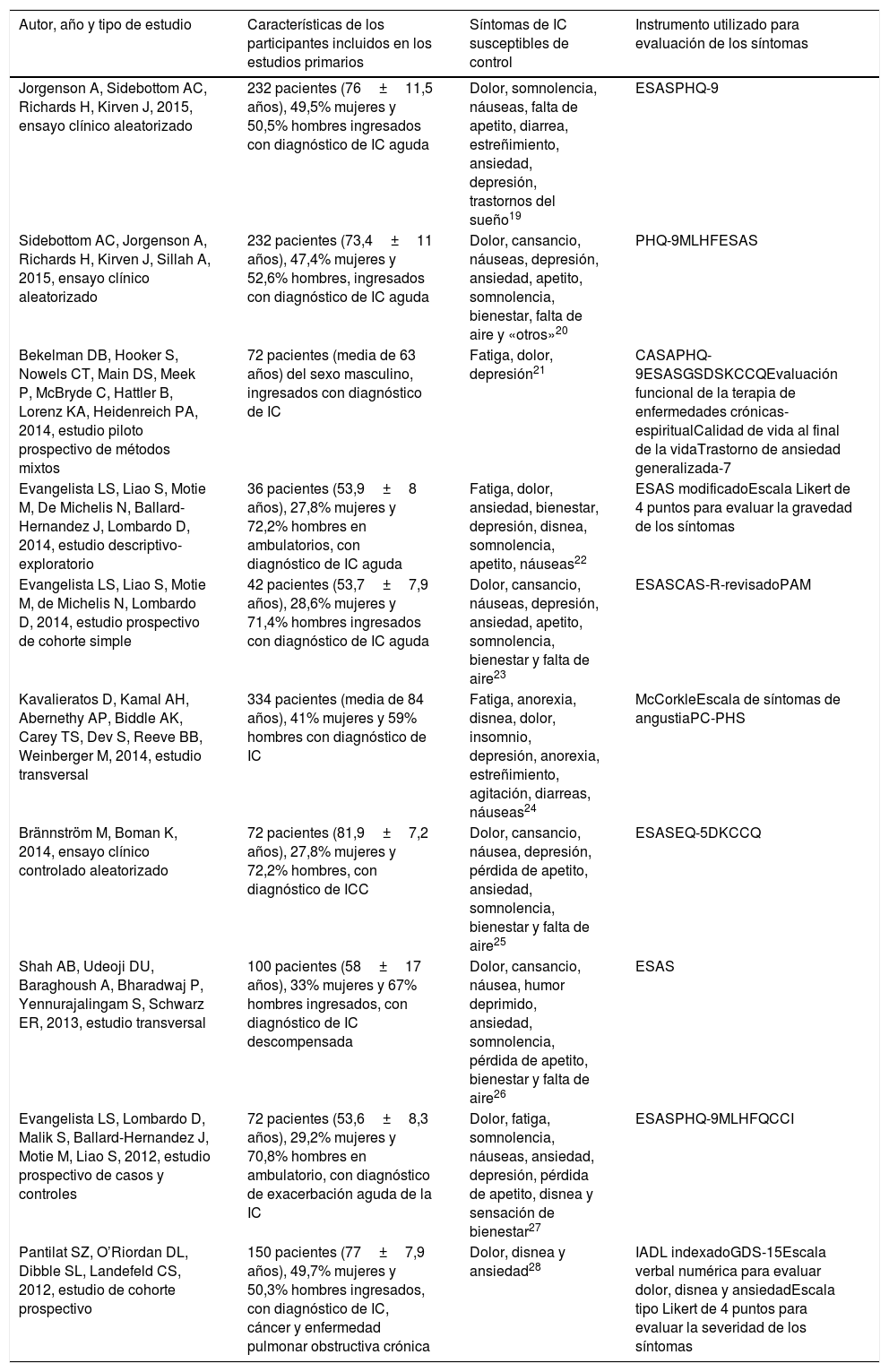 | Autor, año y tipo de estudio | Características de los participantes incluidos en los estudios primarios | Síntomas de IC susceptibles de control | Instrumento utilizado para evaluación de los síntomas |
|---|---|---|---|
| Jorgenson A, Sidebottom AC, Richards H, Kirven J, 2015, ensayo clínico aleatorizado | 232 pacientes (76 ± 11,5 años), 49,5% mujeres y 50,5% hombres ingresados con diagnóstico de IC aguda | Dolor, somnolencia, náuseas, falta de apetito, diarrea, estreñimiento, ansiedad, depresión, trastornos del sueño$^{19}$ | ESASPHQ-9 |
| Sidebottom AC, Jorgenson A, Richards H, Kirven J, Sillah A, 2015, ensayo clínico aleatorizado | 232 pacientes (73,4 ± 11 años), 47,4% mujeres y 52,6% hombres, ingresados con diagnóstico de IC aguda | Dolor, cansancio, náuseas, depresión, ansiedad, apetito, somnolencia, bienestar, falta de aire y «otros»$^{20}$ | PHQ-9MLHFESAS |
| Bekelman DB, Hooker S, Nowels CT, Main DS, Meek P, McBryde C, Hattler B, Lorenz KA, Heidenreich PA, 2014, estudio piloto prospectivo de métodos mixtos | 72 pacientes (media de 63 años) del sexo masculino, ingresados con diagnóstico de IC | Fatiga, dolor, depresión$^{21}$ | CASAPHQ-9ESASGSDSKCCQEvaluación funcional de la terapia de enfermedades crónicas-espiritualCalidad de vida al final de la vidaTrastorno de ansiedad generalizada-7 |
| Evangelista LS, Liao S, Motie M, De Michelis N, Ballard-Hernandez J, Lombardo D, 2014, estudio descriptivo-exploratorio | 36 pacientes (53,9 ± 8 años), 27,8% mujeres y 72,2% hombres en ambulatorios, con diagnóstico de IC aguda | Fatiga, dolor, ansiedad, bienestar, depresión, disnea, somnolencia, apetito, náuseas$^{22}$ | ESAS modificadoEscala Likert de 4 puntos para evaluar la gravedad de los síntomas |
| Evangelista LS, Liao S, Motie M, de Michelis N, Lombardo D, 2014, estudio prospectivo de cohorte simple | 42 pacientes (53,7 ± 7,9 años), 28,6% mujeres y 71,4% hombres ingresados con diagnóstico de IC aguda | Dolor, cansancio, náuseas, depresión, ansiedad, apetito, somnolencia, bienestar y falta de aire$^{23}$ | ESASCAS-R-revisadoPAM |
| Kavalieratos D, Kamal AH, Abernethy AP, Biddle AK, Carey TS, Dev S, Reeve BB, Weinberger M, 2014, estudio transversal | 334 pacientes (media de 84 años), 41% mujeres y 59% hombres con diagnóstico de IC | Fatiga, anorexia, disnea, dolor, insomnio, depresión, anorexia, estreñimiento, agitación, diarreas, náuseas$^{24}$ | McCorkleEscala de síntomas de angustiaPC-PHS |
| Brännström M, Boman K, 2014, ensayo clínico controlado aleatorizado | 72 pacientes (81,9 ± 7,2 años), 27,8% mujeres y 72,2% hombres, con diagnóstico de ICC | Dolor, cansancio, náusea, depresión, pérdida de apetito, ansiedad, somnolencia, bienestar y falta de aire$^{25}$ | ESASEQ-5DKCCQ |
| Shah AB, Udeoji DU, Baraghoush A, Bharadwaj P, Yennurajalingam S, Schwarz ER, 2013, estudio transversal | 100 pacientes (58 ± 17 años), 33% mujeres y 67% hombres ingresados, con diagnóstico de IC descompensada | Dolor, cansancio, náusea, humor deprimido, ansiedad, somnolencia, pérdida de apetito, bienestar y falta de aire$^{26}$ | ESAS |
| Evangelista LS, Lombardo D, Malik S, Ballard-Hernandez J, Motie M, Liao S, 2012, estudio prospectivo de casos y controles | 72 pacientes (53,6 ± 8,3 años), 29,2% mujeres y 70,8% hombres en ambulatorio, con diagnóstico de exacerbación aguda de la IC | Dolor, fatiga, somnolencia, náuseas, ansiedad, depresión, pérdida de apetito, disnea y sensación de bienestar$^{27}$ | ESASPHQ-9MLHFQCCI |
| Pantilat SZ, O'Riordan DL, Dibble SL, Landefeld CS, 2012, estudio de cohorte prospectivo | 150 pacientes (77 ± 7,9 años), 49,7% mujeres y 50,3% hombres ingresados, con diagnóstico de IC, cáncer y enfermedad pulmonar obstructiva crónica | Dolor, disnea y ansiedad$^{28}$ | IADL indexadoGDS-15Escala verbal numérica para evaluar dolor, disnea y ansiedadEscala tipo Likert de 4 puntos para evaluar la severidad de los síntomas |